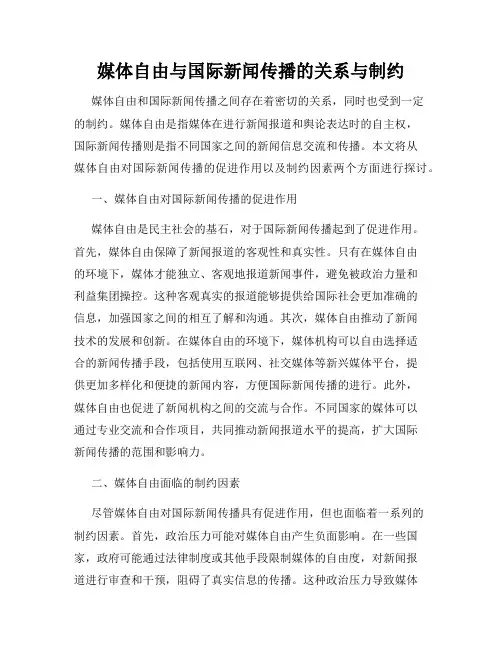 媒体自由与国际新闻传播的关系与制约

媒体自由和国际新闻传播之间存在着密切的关系，同时也受到一定的制约。媒体自由是指媒体在进行新闻报道和舆论表达时的自主权，国际新闻传播则是指不同国家之间的新闻信息交流和传播。本文将从媒体自由对国际新闻传播的促进作用以及制约因素两个方面进行探讨。

一、媒体自由对国际新闻传播的促进作用

媒体自由是民主社会的基石，对于国际新闻传播起到了促进作用。首先，媒体自由保障了新闻报道的客观性和真实性。只有在媒体自由的环境下，媒体才能独立、客观地报道新闻事件，避免被政治力量和利益集团操控。这种客观真实的报道能够提供给国际社会更加准确的信息，加强国家之间的相互了解和沟通。其次，媒体自由推动了新闻技术的发展和创新。在媒体自由的环境下，媒体机构可以自由选择适合的新闻传播手段，包括使用互联网、社交媒体等新兴媒体平台，提供更加多样化和便捷的新闻内容，方便国际新闻传播的进行。此外，媒体自由也促进了新闻机构之间的交流与合作。不同国家的媒体可以通过专业交流和合作项目，共同推动新闻报道水平的提高，扩大国际新闻传播的范围和影响力。

二、媒体自由面临的制约因素

尽管媒体自由对国际新闻传播具有促进作用，但也面临着一系列的制约因素。首先，政治压力可能对媒体自由产生负面影响。在一些国家，政府可能通过法律制度或其他手段限制媒体的自由度，对新闻报道进行审查和干预，阻碍了真实信息的传播。这种政治压力导致媒体